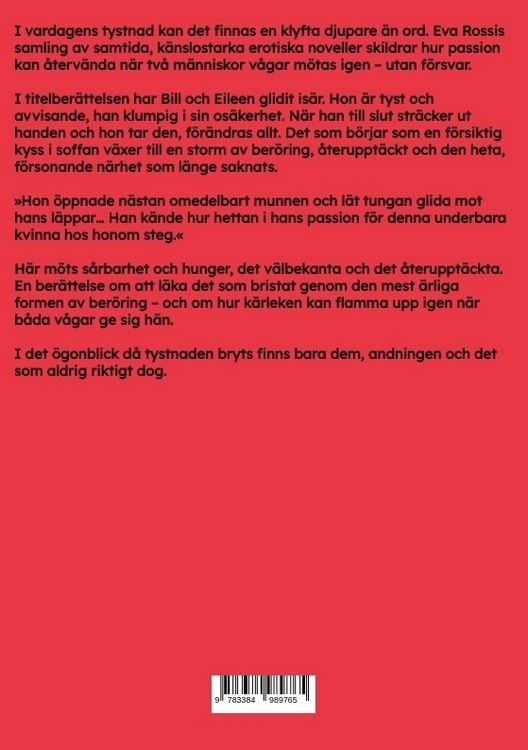 I vardagens tystnad kan det finnas en klyfta djupare än ord. Eva Rossis samling av samtida, känslostarka erotiska noveller skildrar hur passion kan återvända när två människor vågar mötas igen – utan försvar.

I titelberättelsen har Bill och Eileen glidit isär. Hon är tyst och avvisande, han klumpig i sin osäkerhet. När han till slut sträcker ut handen och hon tar den, förändras allt. Det som börjar som en försiktig kyss i soffan växer till en storm av beröring, återupptäckt och den heta, försonande närhet som länge saknats.

»Hon öppnade nästan omedelbart munnen och lät tungan glida mot hans läppar… Han kände hur hettan i hans passion för denna underbara kvinna hos honom steg.«

Här möts sårbarhet och hunger, det välbekanta och det återupptäckta. En berättelse om att läka det som bristat genom den mest ärliga formen av beröring – och om hur kärleken kan flamma upp igen när båda vågar ge sig hän.

I det ögonblick då tystnaden bryts finns bara dem, andningen och det som aldrig riktigt dog.

9 783384 989765